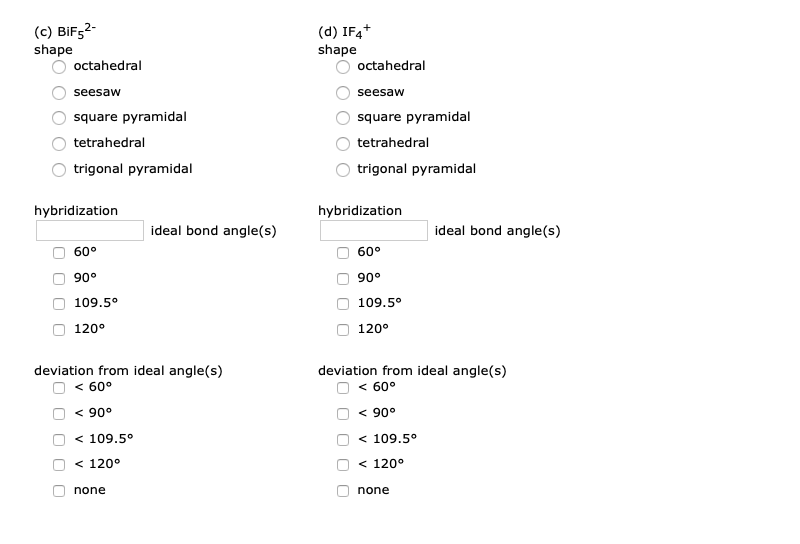 (c) $BiF_5^{2-}$
shape
octahedral
seesaw
square pyramidal
tetrahedral
trigonal pyramidal

hybridization
ideal bond angle(s)
60°
90°
109.5°
120°

deviation from ideal angle(s)
< 60°
< 90°
< 109.5°
< 120°
none

(d) $IF_4^+$
shape
octahedral
seesaw
square pyramidal
tetrahedral
trigonal pyramidal

hybridization
ideal bond angle(s)
60°
90°
109.5°
120°

deviation from ideal angle(s)
< 60°
< 90°
< 109.5°
< 120°
none